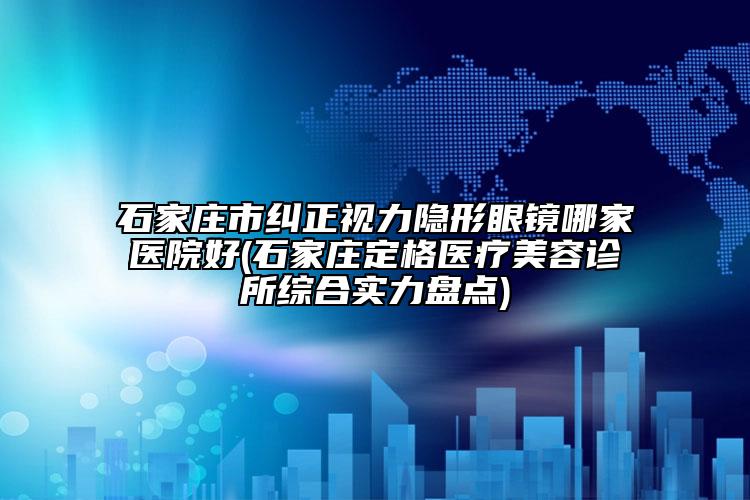 石家庄市纠正视力隐形眼镜哪家医院好(石家庄定格医疗美容诊所综合实力盘点)